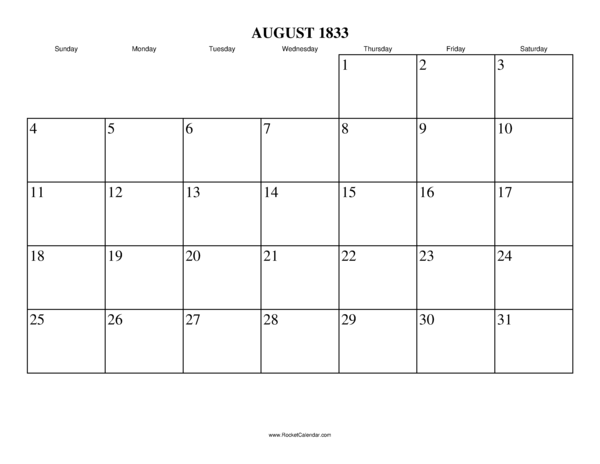 AUGUST 1833

| Sunday | Monday | Tuesday | Wednesday | Thursday | Friday | Saturday |
|---|---|---|---|---|---|---|
| | | | | 1 | 2 | 3 |
| 4 | 5 | 6 | 7 | 8 | 9 | 10 |
| 11 | 12 | 13 | 14 | 15 | 16 | 17 |
| 18 | 19 | 20 | 21 | 22 | 23 | 24 |
| 25 | 26 | 27 | 28 | 29 | 30 | 31 |

www.RocketCalendar.com